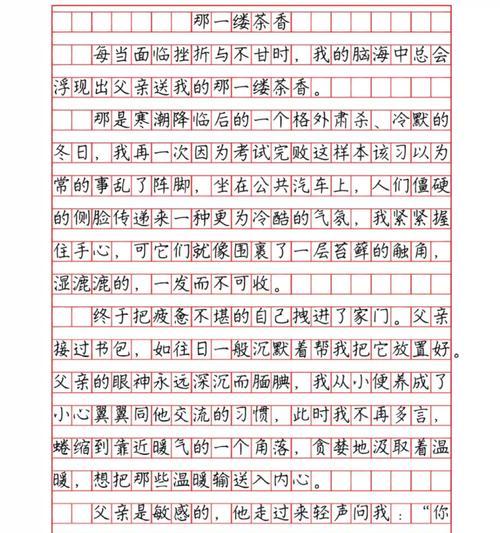 那一缕茶香

每当面临挫折与不甘时，我的脑海中总会浮现出父亲送我的那一缕茶香。

那是寒潮降临后的一个格外肃杀、冷默的冬日，我再一次因为考试完败这样本该习以为常的事乱了阵脚，坐在公共汽车上，人们僵硬的侧脸传递来一种更为冷酷的气氛，我紧紧握住手心，可它们就像围裹了一层苔藓的触角，湿漉漉的，一发而不可收。

终于把疲惫不堪的自己拽进了家门。父亲接过书包，如往日一般沉默着帮我把它放置好。父亲的眼神永远深沉而腼腆，我从小便养成了小心翼翼同他交流的习惯，此时我不再多言，蜷缩到靠近暖气的一个角落，贪婪地汲取着温暖，想把那些温暖输送入内心。

父亲是敏感的，他走过来轻声问我：“你